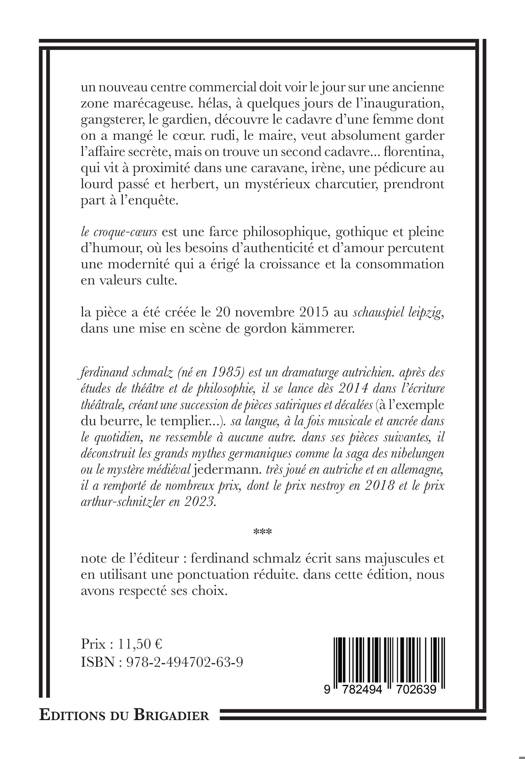 un nouveau centre commercial doit voir le jour sur une ancienne zone marécageuse. hélas, à quelques jours de l'inauguration, gangsterer, le gardien, découvre le cadavre d'une femme dont on a mangé le cœur. rudi, le maire, veut absolument garder l'affaire secrète, mais on trouve un second cadavre... florentina, qui vit à proximité dans une caravane, irène, une pédicure au lourd passé et herbert, un mystérieux charcutier, prendront part à l'enquête.

le croque-cœurs est une farce philosophique, gothique et pleine d'humour, où les besoins d'authenticité et d'amour percutent une modernité qui a érigé la croissance et la consommation en valeurs culte.

la pièce a été créée le 20 novembre 2015 au schauspiel leipzig, dans une mise en scène de gordon kämmerer.

ferdinand schmalz (né en 1985) est un dramaturge autrichien. après des études de théâtre et de philosophie, il se lance dès 2014 dans l'écriture théâtrale, créant une succession de pièces satiriques et décalées (à l'exemple du beurre, le templier...). sa langue, à la fois musicale et ancrée dans le quotidien, ne ressemble à aucune autre. dans ses pièces suivantes, il déconstruit les grands mythes germaniques comme la saga des nibelungen ou le mystère médiéval jedermann. très joué en autriche et en allemagne, il a remporté de nombreux prix, dont le prix nestroy en 2018 et le prix arthur-schnitzler en 2023.

***

note de l'éditeur : ferdinand schmalz écrit sans majuscules et en utilisant une ponctuation réduite. dans cette édition, nous avons respecté ses choix.

Prix : 11,50 €
ISBN : 978-2-494702-63-9

9 782494 702639

EDITIONS DU BRIGADIER